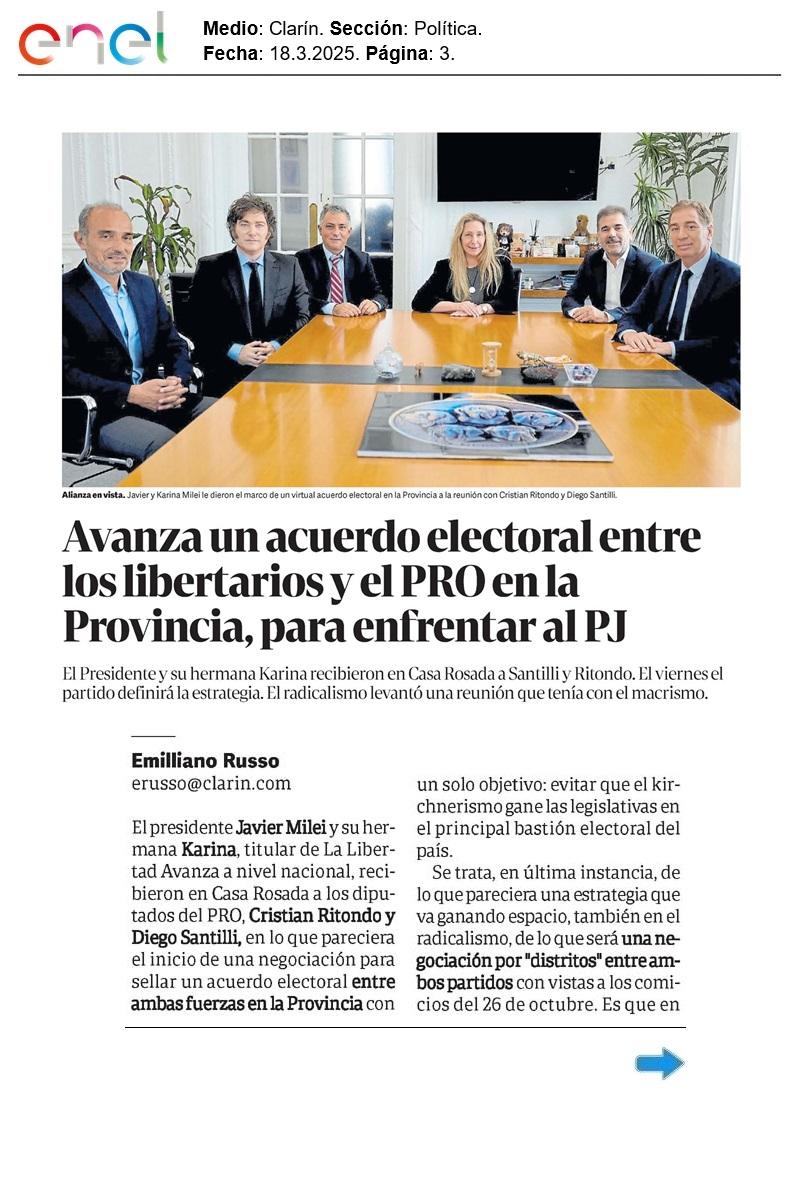 enel

Medio: Clarín. Sección: Política.
Fecha: 18.3.2025. Página: 3.

Alianza en vista. Javier y Karina Milei le dieron el marco de un virtual acuerdo electoral en la Provincia a la reunión con Cristian Ritondo y Diego Santilli.

Avanza un acuerdo electoral entre los libertarios y el PRO en la Provincia, para enfrentar al PJ

El Presidente y su hermana Karina recibieron en Casa Rosada a Santilli y Ritondo. El viernes el partido definirá la estrategia. El radicalismo levantó una reunión que tenía con el macrismo.

Emilliano Russo
erusso@clarin.com

El presidente Javier Milei y su hermana Karina, titular de La Libertad Avanza a nivel nacional, recibieron en Casa Rosada a los diputados del PRO, Cristian Ritondo y Diego Santilli, en lo que pareciera el inicio de una negociación para sellar un acuerdo electoral entre ambas fuerzas en la Provincia con un solo objetivo: evitar que el kirchnerismo gane las legislativas en el principal bastión electoral del país.

Se trata, en última instancia, de lo que pareciera una estrategia que va ganando espacio, también en el radicalismo, de lo que será una negociación por "distritos" entre ambos partidos con vistas a los comicios del 26 de octubre. Es que en